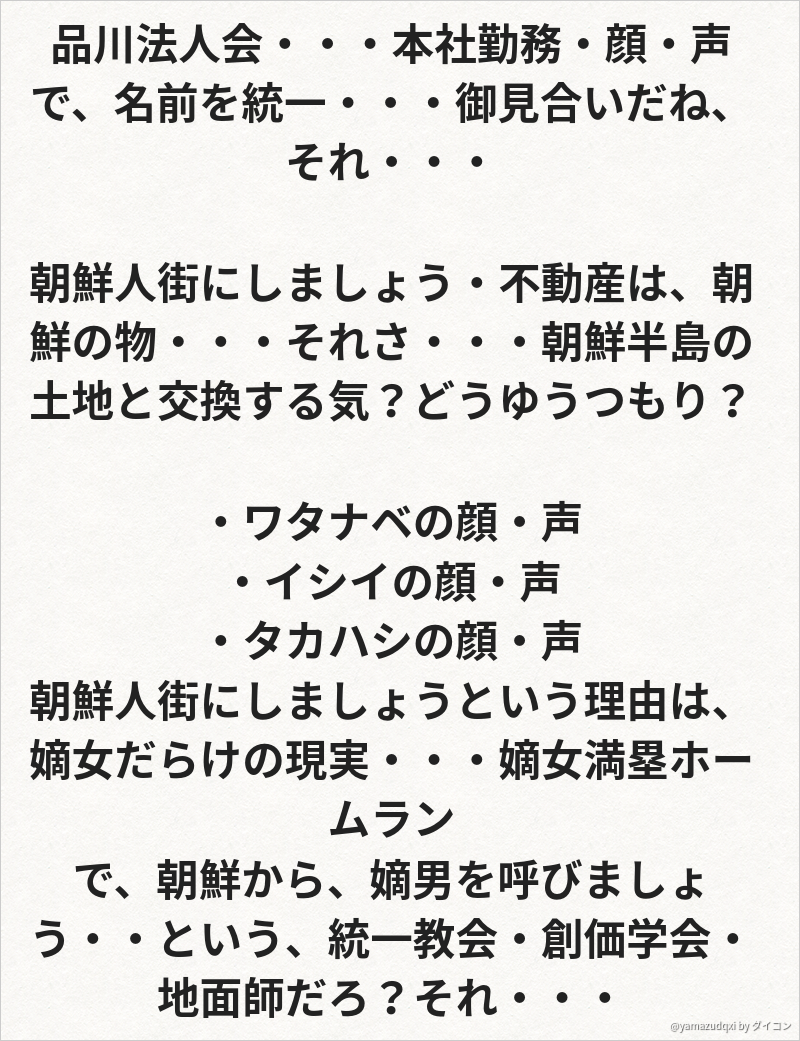 品川法人会・・・本社勤務・顔・声で、名前を統一・・・御見合いだね、それ・・・

朝鮮人街にしましょう・不動産は、朝鮮の物・・・それさ・・・朝鮮半島の土地と交換する気？どうゆうつもり？

・ワタナベの顔・声
・イシイの顔・声
・タカハシの顔・声
朝鮮人街にしましょうという理由は、嫡女だらけの現実・・・嫡女満塁ホームラン
で、朝鮮から、嫡男を呼びましょう・・という、統一教会・創価学会・地面師だろ？それ・・・

@yamazudqxi by ダイコン